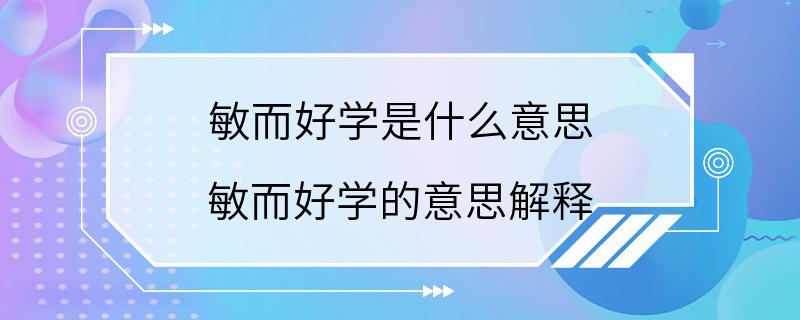 敏而好学是什么意思
敏而好学的意思解释